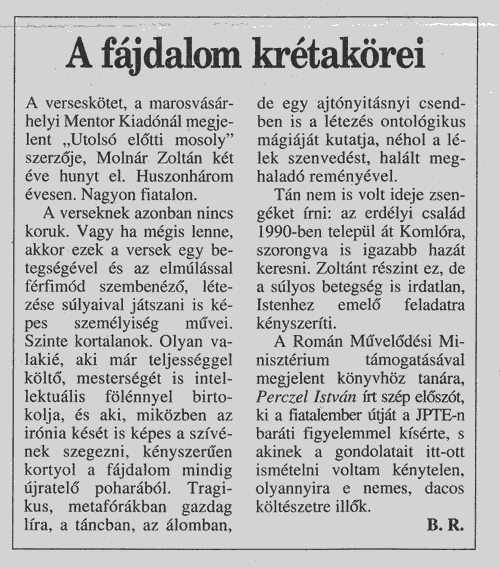 A fájdalom krétakörei

A verseskötet, a marosvásárhelyi Mentor Kiadónál megjelent „Utolsó előtti mosoly" szerzője, Molnár Zoltán két éve hunyt el. Huszonhárom évesen. Nagyon fiatalon.

A verseknek azonban nincs koruk. Vagy ha mégis lenne, akkor ezek a versek egy betegségével és az elmúlással férfimód szembenéző, létezése súlyaival játszani is képes személyiség művei. Szinte kortalanok. Olyan valakié, aki már teljességgel költő, mesterségét is intellektuális fölénnyel birtokolja, és aki, miközben az irónia kését is képes a szívének szegezni, kényszerűen kortyol a fájdalom mindig újratelő poharából. Tragikus, metafórákban gazdag líra, a táncban, az álomban, de egy ajtónyitásnyi csendben is a létezés ontológikus mágiáját kutatja, néhol a lélek szenvedést, halált meghaladó reményével.

Tán nem is volt ideje zsengéket írni: az erdélyi család 1990-ben települ át Komlóra, szorongva is igazabb hazát keresni. Zoltánt részint ez, de a súlyos betegség is irdatlan, Istenhez emelő feladatra kényszeríti.

A Román Művelődési Minisztérium támogatásával megjelent könyvhöz tanára, Perczel István írt szép előszót, ki a fiatalember útját a JPTE-n baráti figyelemmel kísérte, s akinek a gondolatait itt-ott ismételni voltam kénytelen, olyannyira e nemes, dacos költészetre illők.

B. R.